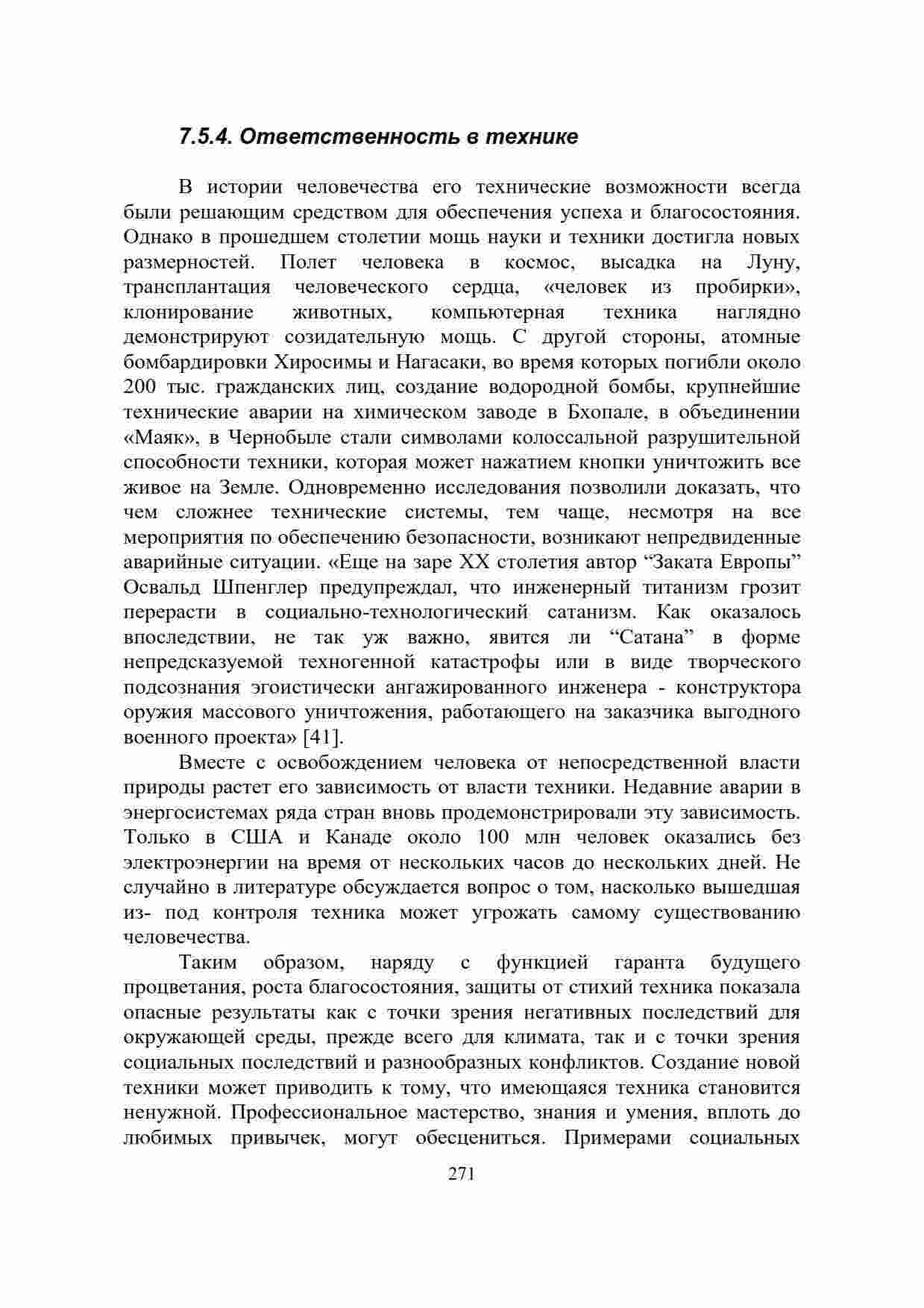 7.5.4. Ответственность в технике

В истории человечества его технические возможности всегда были решающим средством для обеспечения успеха и благосостояния. Однако в прошедшем столетии мощь науки и техники достигла новых размерностей. Полет человека в космос, высадка на Луну, трансплантация человеческого сердца, «человек из пробирки», клонирование животных, компьютерная техника наглядно демонстрируют созидательную мощь. С другой стороны, атомные бомбардировки Хиросимы и Нагасаки, во время которых погибли около 200 тыс. гражданских лиц, создание водородной бомбы, крупнейшие технические аварии на химическом заводе в Бхопале, в объединении «Маяк», в Чернобыле стали символами колоссальной разрушительной способности техники, которая может нажатием кнопки уничтожить все живое на Земле. Одновременно исследования позволили доказать, что чем сложнее технические системы, тем чаще, несмотря на все мероприятия по обеспечению безопасности, возникают непредвиденные аварийные ситуации. «Еще на заре XX столетия автор “Заката Европы” Освальд Шпенглер предупреждал, что инженерный титанизм грозит перерасти в социально-технологический сатанизм. Как оказалось впоследствии, не так уж важно, явится ли “Сатана” в форме непредсказуемой техногенной катастрофы или в виде творческого подсознания эгоистически ангажированного инженера - конструктора оружия массового уничтожения, работающего на заказчика выгодного военного проекта» [41].

Вместе с освобождением человека от непосредственной власти природы растет его зависимость от власти техники. Недавние аварии в энергосистемах ряда стран вновь продемонстрировали эту зависимость. Только в США и Канаде около 100 млн человек оказались без электроэнергии на время от нескольких часов до нескольких дней. Не случайно в литературе обсуждается вопрос о том, насколько вышедшая из- под контроля техника может угрожать самому существованию человечества.

Таким образом, наряду с функцией гаранта будущего процветания, роста благосостояния, защиты от стихий техника показала опасные результаты как с точки зрения негативных последствий для окружающей среды, прежде всего для климата, так и с точки зрения социальных последствий и разнообразных конфликтов. Создание новой техники может приводить к тому, что имеющаяся техника становится ненужной. Профессиональное мастерство, знания и умения, вплоть до любимых привычек, могут обесцениться. Примерами социальных

271